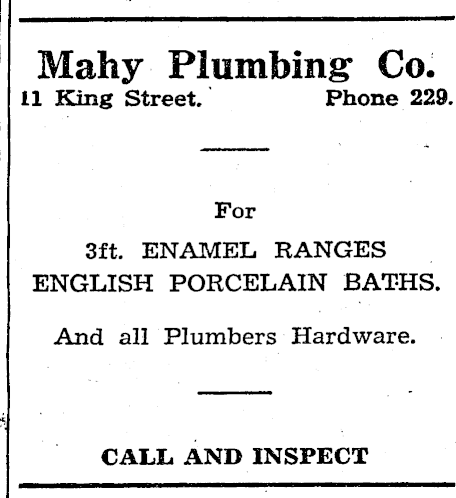 Mahy Plumbing Co.
11 King Street. Phone 229.

For

3ft. ENAMEL RANGES
ENGLISH PORCELAIN BATHS.

And all Plumbers Hardware.

CALL AND INSPECT